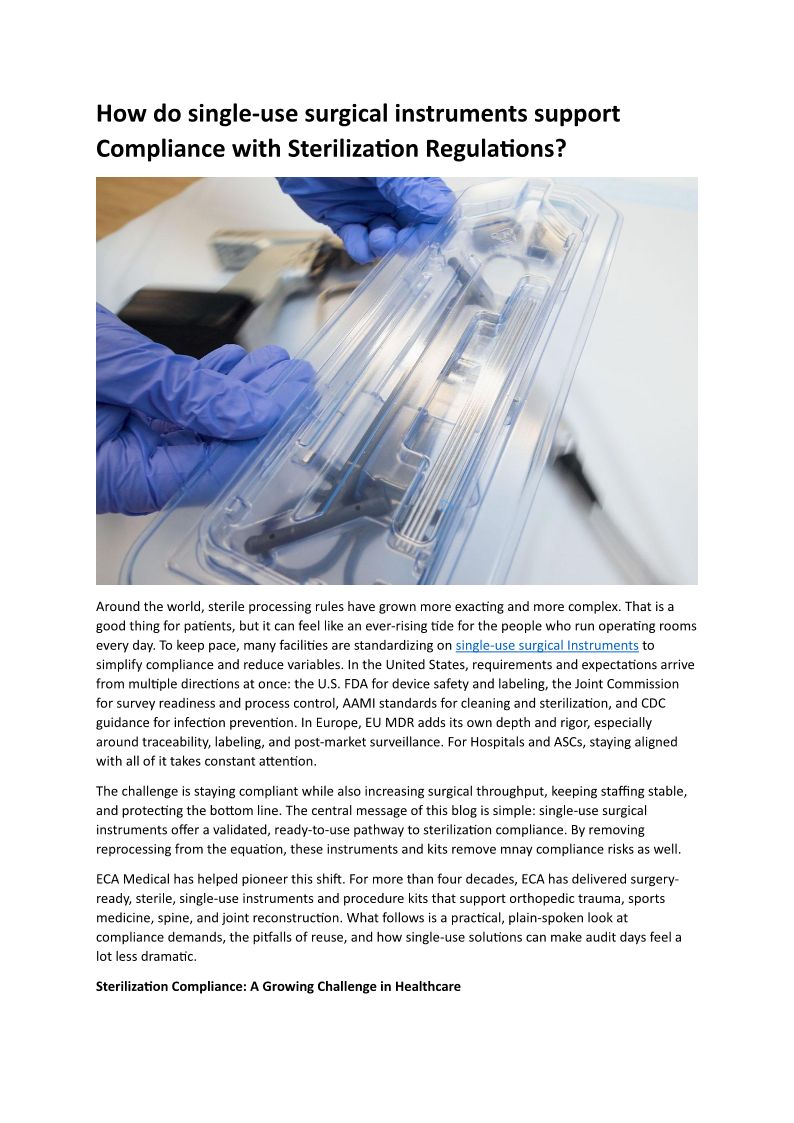 How do single-use surgical instruments support Compliance with Sterilization Regulations?

Around the world, sterile processing rules have grown more exacting and more complex. That is a good thing for patients, but it can feel like an ever-rising tide for the people who run operating rooms every day. To keep pace, many facilities are standardizing on single-use surgical Instruments to simplify compliance and reduce variables. In the United States, requirements and expectations arrive from multiple directions at once: the U.S. FDA for device safety and labeling, the Joint Commission for survey readiness and process control, AAMI standards for cleaning and sterilization, and CDC guidance for infection prevention. In Europe, EU MDR adds its own depth and rigor, especially around traceability, labeling, and post-market surveillance. For Hospitals and ASCs, staying aligned with all of it takes constant attention.

The challenge is staying compliant while also increasing surgical throughput, keeping staffing stable, and protecting the bottom line. The central message of this blog is simple: single-use surgical instruments offer a validated, ready-to-use pathway to sterilization compliance. By removing reprocessing from the equation, these instruments and kits remove mnay compliance risks as well.

ECA Medical has helped pioneer this shift. For more than four decades, ECA has delivered surgery-ready, sterile, single-use instruments and procedure kits that support orthopedic trauma, sports medicine, spine, and joint reconstruction. What follows is a practical, plain-spoken look at compliance demands, the pitfalls of reuse, and how single-use solutions can make audit days feel a lot less dramatic.

Sterilization Compliance: A Growing Challenge in Healthcare